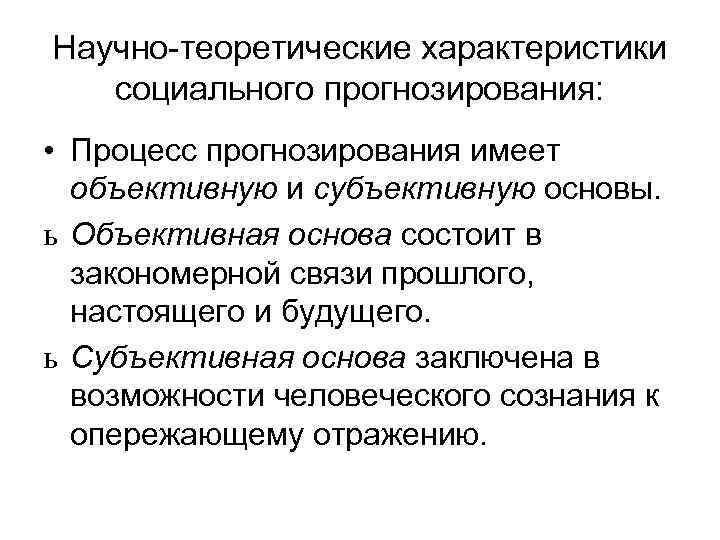 Научно-теоретические характеристики социального прогнозирования:

• Процесс прогнозирования имеет объективную и субъективную основы.

ь Объективная основа состоит в закономерной связи прошлого, настоящего и будущего.

ь Субъективная основа заключена в возможности человеческого сознания к опережающему отражению.